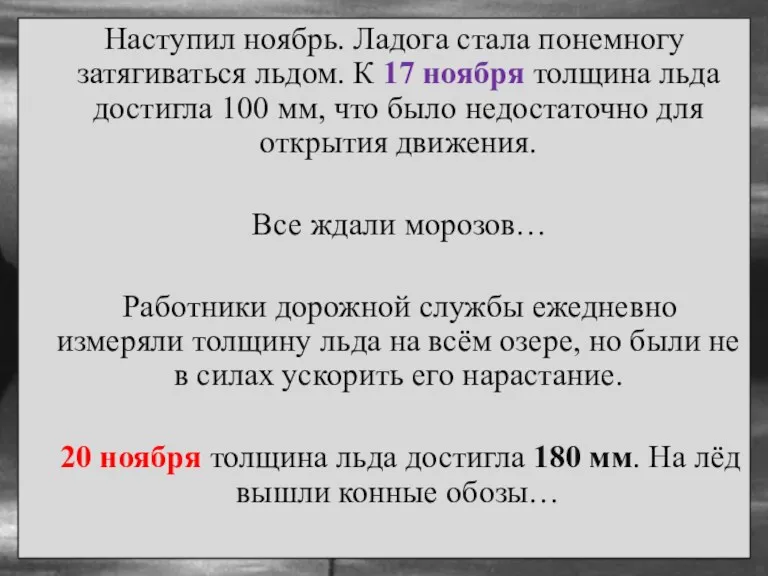 Наступил ноябрь. Ладога стала понемногу затягиваться льдом. К 17 ноября толщина льда достигла 100 мм, что было недостаточно для открытия движения.

Все ждали морозов…

Работники дорожной службы ежедневно измеряли толщину льда на всём озере, но были не в силах ускорить его нарастание.

20 ноября толщина льда достигла 180 мм. На лёд вышли конные обозы…